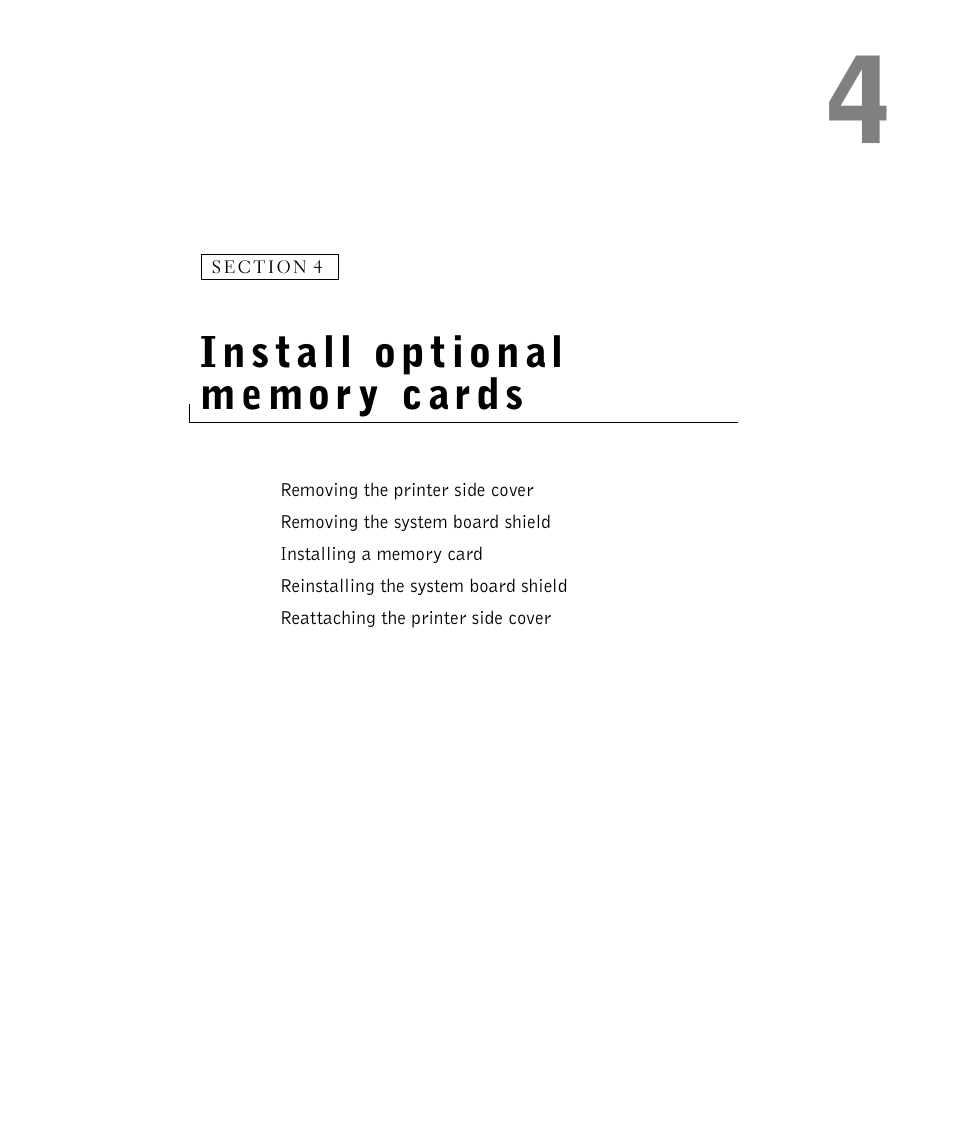 4

SECTION 4

Install optional memory cards

Removing the printer side cover
Removing the system board shield
Installing a memory card
Reinstalling the system board shield
Reattaching the printer side cover